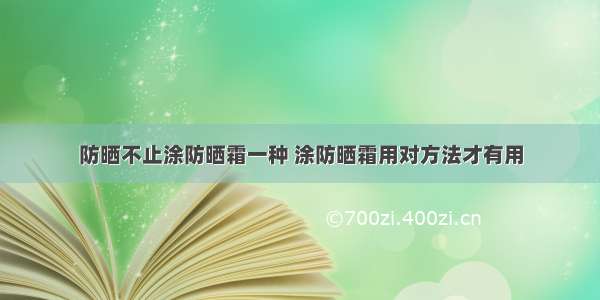 防晒不止涂防晒霜一种 涂防晒霜用对方法才有用

©700zi.400zi.cn